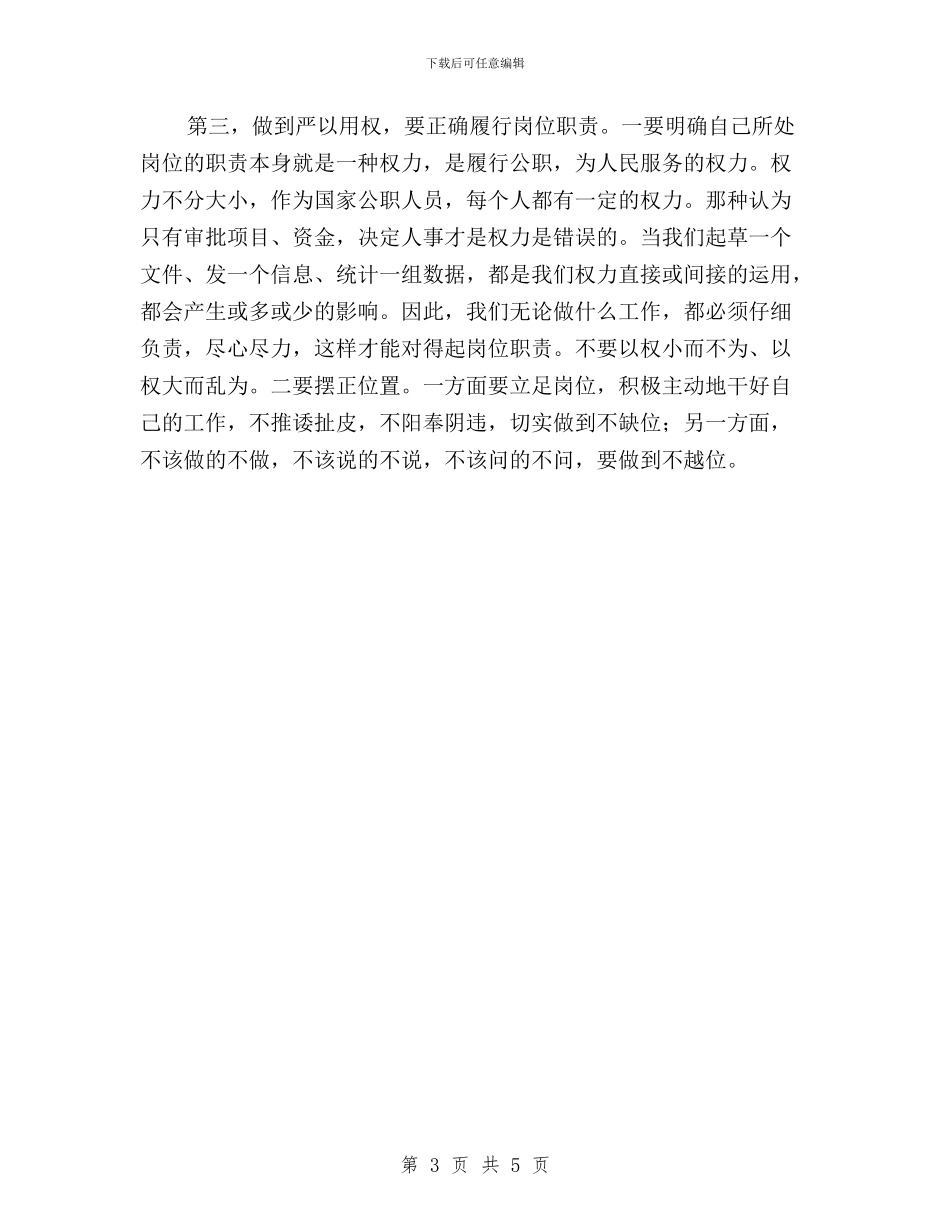 下载后可任意编辑

第三，做到严以用权，要正确履行岗位职责。一要明确自己所处岗位的职责本身就是一种权力，是履行公职，为人民服务的权力。权力不分大小，作为国家公职人员，每个人都有一定的权力。那种认为只有审批项目、资金，决定人事才是权力是错误的。当我们起草一个文件、发一个信息、统计一组数据，都是我们权力直接或间接的运用，都会产生或多或少的影响。因此，我们无论做什么工作，都必须仔细负责，尽心尽力，这样才能对得起岗位职责。不要以权小而不为、以权大而乱为。二要摆正位置。一方面要立足岗位，积极主动地干好自己的工作，不推诿扯皮，不阳奉阴违，切实做到不缺位；另一方面，不该做的不做，不该说的不说，不该问的不问，要做到不越位。

第 3 页 共 5 页